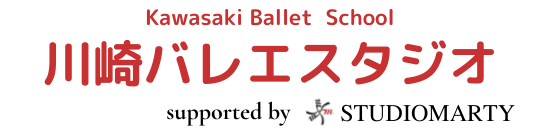 Kawasaki Ballet School
川崎バレエスタジオ
supported by STUDIOMARTY